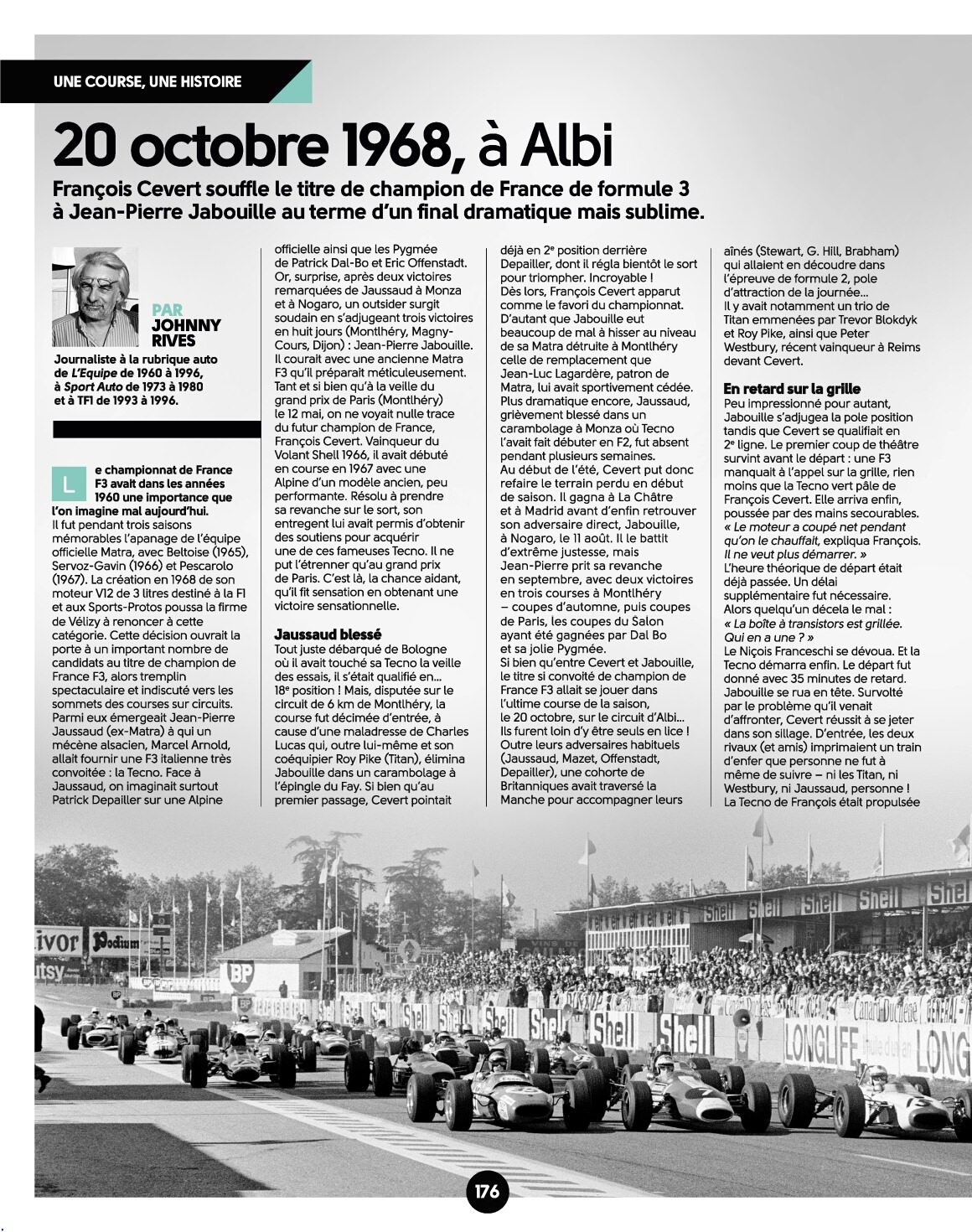 UNE COURSE, UNE HISTOIRE

20 octobre 1968, à Albi

François Cevert souffle le titre de champion de France de formule 3 à Jean-Pierre Jabouille au terme d'un final dramatique mais sublime.

PAR
JOHNNY
RIVES

Journaliste à la rubrique auto de L'Equipe de 1960 à 1996, à Sport Auto de 1973 à 1980 et à TF1 de 1993 à 1996.

Le championnat de France F3 avait dans les années 1960 une importance que l'on imagine mal aujourd'hui. Il fut pendant trois saisons mémorables l'apanage de l'équipe officielle Matra, avec Beltoise (1965), Servoz-Gavin (1966) et Pescarolo (1967). La création en 1968 de son moteur V12 de 3 litres destiné à la F1 et aux Sports-Protos poussa la firme de Vélizy à renoncer à cette catégorie. Cette décision ouvrait la porte à un important nombre de candidats au titre de champion de France F3, alors tremplin spectaculaire et indiscuté vers les sommets des courses sur circuits. Parmi eux émergeait Jean-Pierre Jaussaud (ex-Matra) à qui un mécène alsacien, Marcel Arnold, allait fournir une F3 italienne très convoitée : la Tecno. Face à Jaussaud, on imaginait surtout Patrick Depailler sur une Alpine officielle ainsi que les Pygmée de Patrick Dal-Bo et Eric Offenstadt. Or, surprise, après deux victoires remarquées de Jaussaud à Monza et à Nogaro, un outsider surgit soudain en s'adjugeant trois victoires en huit jours (Montlhéry, Magny-Cours, Dijon) : Jean-Pierre Jabouille. Il courait avec une ancienne Matra F3 qu'il préparait méticuleusement. Tant et si bien qu'à la veille du grand prix de Paris (Montlhéry) le 12 mai, on ne voyait nulle trace du futur champion de France, François Cevert. Vainqueur du Volant Shell 1966, il avait débuté en course en 1967 avec une Alpine d'un modèle ancien, peu performante. Résolu à prendre sa revanche sur le sort, son entregent lui avait permis d'obtenir des soutiens pour acquérir une de ces fameuses Tecno. Il ne put l'étrenner qu'au grand prix de Paris. C'est là, la chance aidant, qu'il fit sensation en obtenant une victoire sensationnelle.

Jaussaud blessé

Tout juste débarqué de Bologne où il avait touché sa Tecno la veille des essais, il s'était qualifié en... 18e position ! Mais, disputée sur le circuit de 6 km de Montlhéry, la course fut décimée d'entrée, à cause d'une maladresse de Charles Lucas qui, outre lui-même et son coéquipier Roy Pike (Titan), élimina Jabouille dans un carambolage à l'épingle du Fay. Si bien qu'au premier passage, Cevert pointait déjà en 2e position derrière Depailler, dont il régla bientôt le sort pour triompher. Incroyable ! Dès lors, François Cevert apparut comme le favori du championnat. D'autant que Jabouille eut beaucoup de mal à hisser au niveau de sa Matra détruite à Montlhéry celle de remplacement que Jean-Luc Lagardère, patron de Matra, lui avait sportivement cédée. Plus dramatique encore, Jaussaud, grièvement blessé dans un carambolage à Monza où Tecno l'avait fait débuter en F2, fut absent pendant plusieurs semaines. Au début de l'été, Cevert put donc refaire le terrain perdu en début de saison. Il gagna à La Châtre et à Madrid avant d'enfin retrouver son adversaire direct, Jabouille, à Nogaro, le 11 août. Il le battit d'extrême justesse, mais Jean-Pierre prit sa revanche en septembre, avec deux victoires en trois courses à Montlhéry – coupes d'automne, puis coupes de Paris, les coupes du Salon ayant été gagnées par Dal Bo et sa jolie Pygmée. Si bien qu'entre Cevert et Jabouille, le titre si convoité de champion de France F3 allait se jouer dans l'ultime course de la saison, le 20 octobre, sur le circuit d'Albi... Ils furent loin d'y être seuls en lice ! Outre leurs adversaires habituels (Jaussaud, Mazet, Offenstadt, Depailler), une cohorte de Britanniques avait traversé la Manche pour accompagner leurs aînés (Stewart, G. Hill, Brabham) qui allaient en découdre dans l'épreuve de formule 2, pole d'attraction de la journée... Il y avait notamment un trio de Titan emmenées par Trevor Blokdyk et Roy Pike, ainsi que Peter Westbury, récent vainqueur à Reims devant Cevert.

En retard sur la grille

Peu impressionné pour autant, Jabouille s'adjugea la pole position tandis que Cevert se qualifiait en 2e ligne. Le premier coup de théâtre survint avant le départ : une F3 manquait à l'appel sur la grille, rien moins que la Tecno vert pâle de François Cevert. Elle arriva enfin, poussée par des mains secourables. « Le moteur a coupé net pendant qu'on le chauffait, expliqua François. Il ne veut plus démarrer. » L'heure théorique de départ était déjà passée. Un délai supplémentaire fut nécessaire. Alors quelqu'un décela le mal : « La boîte à transistors est grillée. Qui en a une ? » Le Niçois Franceschi se dévoua. Et la Tecno démarra enfin. Le départ fut donné avec 35 minutes de retard. Jabouille se rua en tête. Survolté par le problème qu'il venait d'affronter, Cevert réussit à se jeter dans son sillage. D'entrée, les deux rivaux (et amis) imprimaient un train d'enfer que personne ne fut à même de suivre – ni les Titan, ni Westbury, ni Jaussaud, personne ! La Tecno de François était propulsée

176